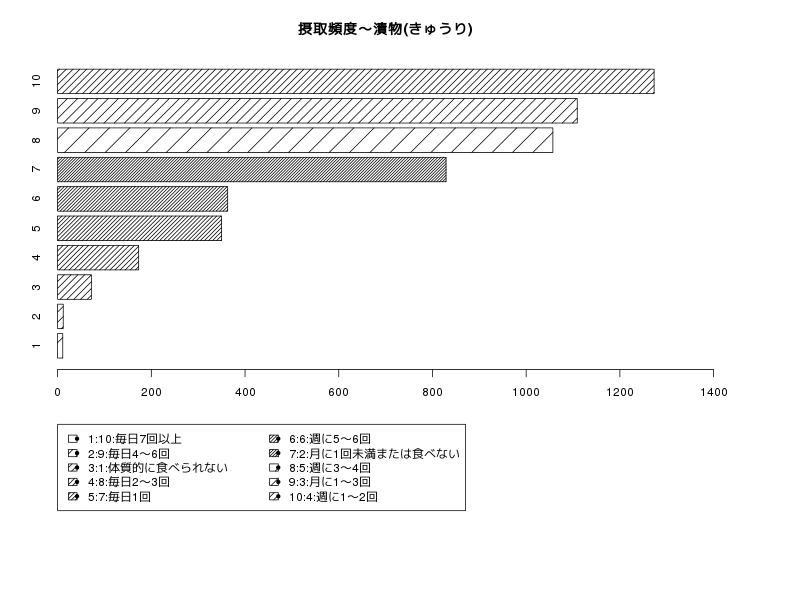 摂取頻度～漬物(きゅうり)

10
9
8
7
6
5
4
3
2
1

0
200
400
600
800
1000
1200
1400

1:10:毎日7回以上
2:9:毎日4～6回
3:1:体質的に食べられない
4:8:毎日2～3回
5:7:毎日1回
6:6:週に5～6回
7:2:月に1回未満または食べない
8:5:週に3～4回
9:3:月に1～3回
10:4:週に1～2回